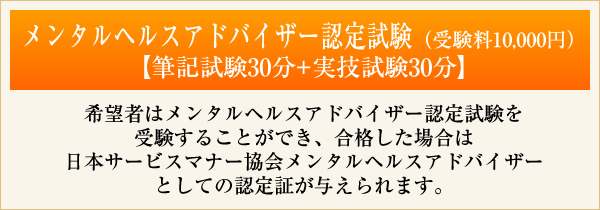 メンタルヘルスアドバイザー認定試験（受験料10,000円）
【筆記試験30分+実技試験30分】

希望者はメンタルヘルスアドバイザー認定試験を受験することができ、合格した場合は日本サービスマナー協会メンタルヘルスアドバイザーとしての認定証が与えられます。